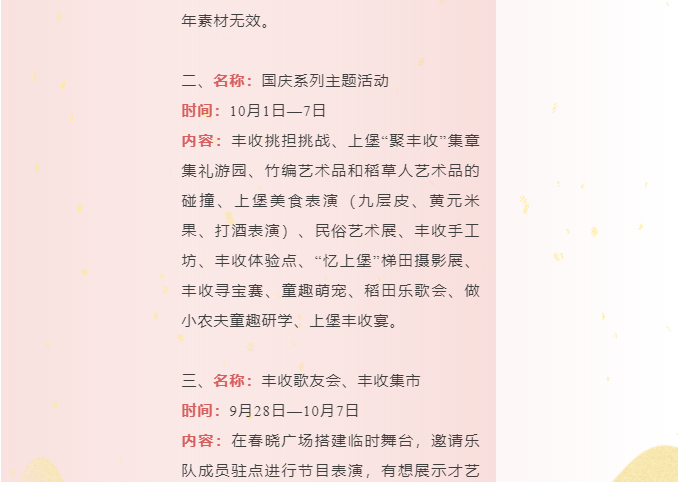 年素材无效。

二、名称：国庆系列主题活动
时间：10月1日—7日
内容：丰收挑担挑战、上堡“聚丰收”集章集礼游园、竹编艺术品和稻草人艺术品的碰撞、上堡美食表演（九层皮、黄元米果、打酒表演）、民俗艺术展、丰收手工坊、丰收体验点、“忆上堡”梯田摄影展、丰收寻宝赛、童趣萌宠、稻田乐歌会、做小农夫童趣研学、上堡丰收宴。

三、名称：丰收歌友会、丰收集市
时间：9月28日—10月7日
内容：在春晓广场搭建临时舞台，邀请乐队成员驻点进行节目表演，有想展示才艺